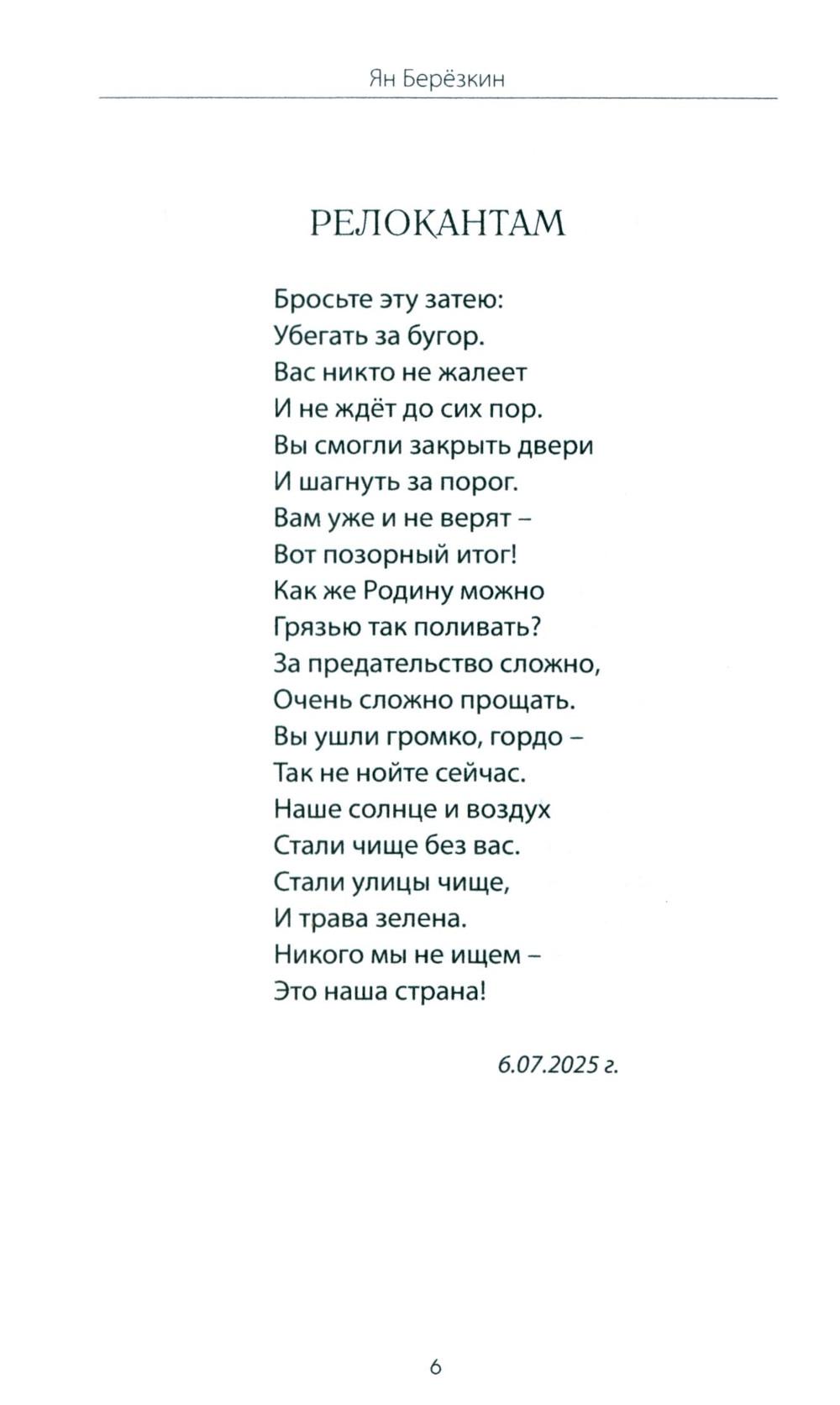 Ян Берёзкин

РЕЛОКАНТАМ

Бросьте эту затею:
Убегать за бугор.
Вас никто не жалеет
И не ждёт до сих пор.
Вы смогли закрыть двери
И шагнуть за порог.
Вам уже и не верят –
Вот позорный итог!
Как же Родину можно
Грязью так поливать?
За предательство сложно,
Очень сложно прощать.
Вы ушли громко, гордо –
Так не нойте сейчас.
Наше солнце и воздух
Стали чище без вас.
Стали улицы чище,
И трава зелена.
Никого мы не ищем –
Это наша страна!

6.07.2025 г.

6